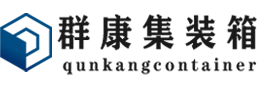 群康集装箱
qunkangcontainer